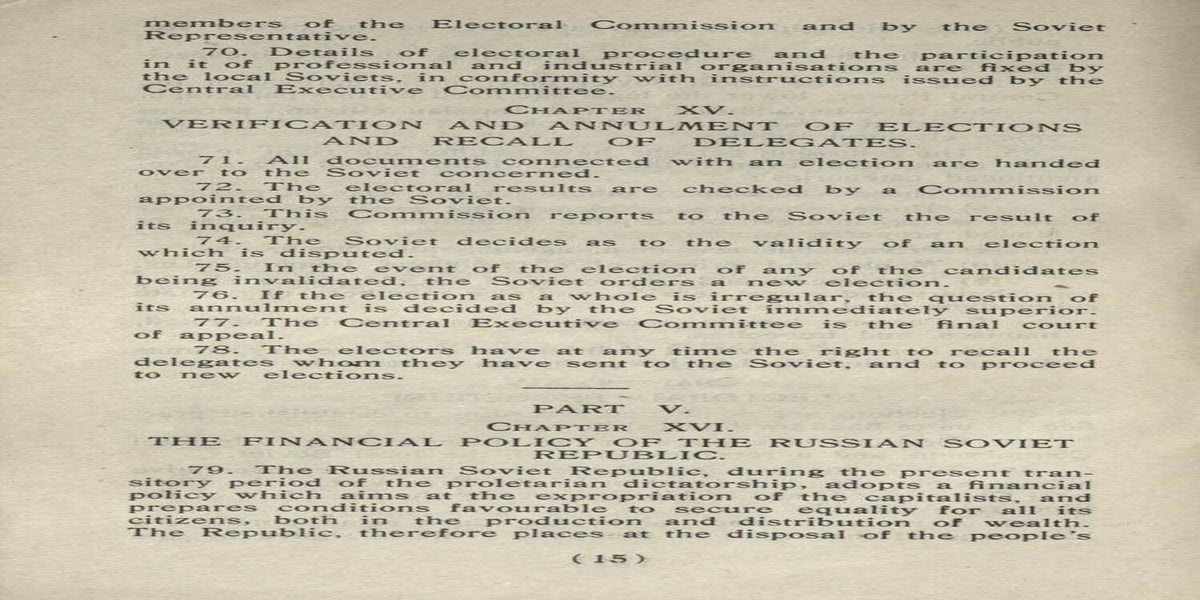 members of the Electoral Commission and by the Soviet Representative.

70. Details of electoral procedure and the participation in it of professional and industrial organisations are fixed by the local Soviets, in conformity with instructions issued by the Central Executive Committee.

CHAPTER XV.
VERIFICATION AND ANNULMENT OF ELECTIONS AND RECALL OF DELEGATES.

71. All documents connected with an election are handed over to the Soviet concerned.

72. The electoral results are checked by a Commission appointed by the Soviet.

73. This Commission reports to the Soviet the result of its inquiry.

74. The Soviet decides as to the validity of an election which is disputed.

75. In the event of the election of any of the candidates being invalidated, the Soviet orders a new election.

76. If the election as a whole is irregular, the question of its annulment is decided by the Soviet immediately superior.

77. The Central Executive Committee is the final court of appeal.

78. The electors have at any time the right to recall the delegates whom they have sent to the Soviet, and to proceed to new elections.

PART V.
CHAPTER XVI.
THE FINANCIAL POLICY OF THE RUSSIAN SOVIET REPUBLIC.

79. The Russian Soviet Republic, during the present transitory period of the proletarian dictatorship, adopts a financial policy which aims at the expropriation of the capitalists, and prepares conditions favourable to secure equality for all its citizens, both in the production and distribution of wealth. The Republic, therefore places at the disposal of the people's

( 15 )